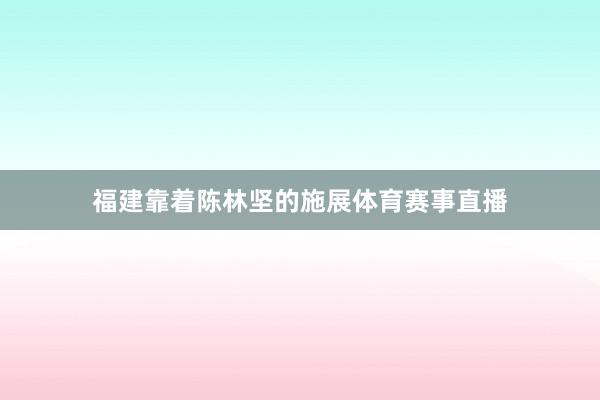 福建靠着陈林坚的施展体育赛事直播